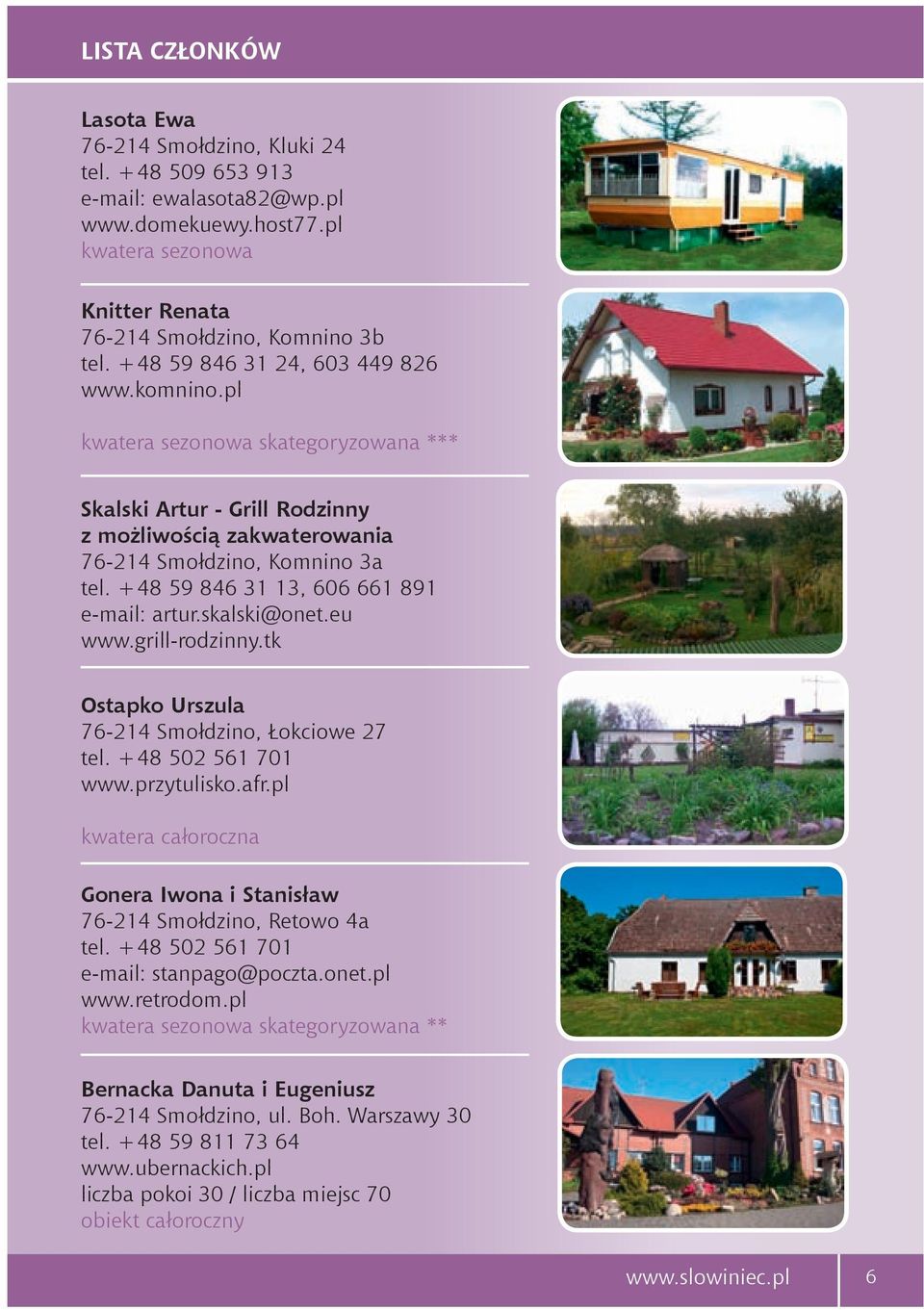 LISTA CZŁONKÓW

Lasota Ewa
76-214 Smołdzino, Kluki 24
tel. +48 509 653 913
e-mail: ewalasota82@wp.pl
www.domekuewy.host77.pl
kwatera sezonowa

Knitter Renata
76-214 Smołdzino, Komnino 3b
tel. +48 59 846 31 24, 603 449 826
www.komnino.pl

kwatera sezonowa skategoryzowana ***

Skalski Artur - Grill Rodzinny z możliwością zakwaterowania
76-214 Smołdzino, Komnino 3a
tel. +48 59 846 31 13, 606 661 891
e-mail: artur.skalski@onet.eu
www.grill-rodzinny.tk

Ostapko Urszula
76-214 Smołdzino, Łokciowe 27
tel. +48 502 561 701
www.przytulisko.afr.pl

kwatera całoroczna

Gonera Iwona i Stanisław
76-214 Smołdzino, Retowo 4a
tel. +48 502 561 701
e-mail: stanpago@poczta.onet.pl
www.retrodom.pl
kwatera sezonowa skategoryzowana **

Bernacka Danuta i Eugeniusz
76-214 Smołdzino, ul. Boh. Warszawy 30
tel. +48 59 811 73 64
www.ubernackich.pl
liczba pokoi 30 / liczba miejsc 70
obiekt całoroczny

www.slowiniec.pl 6